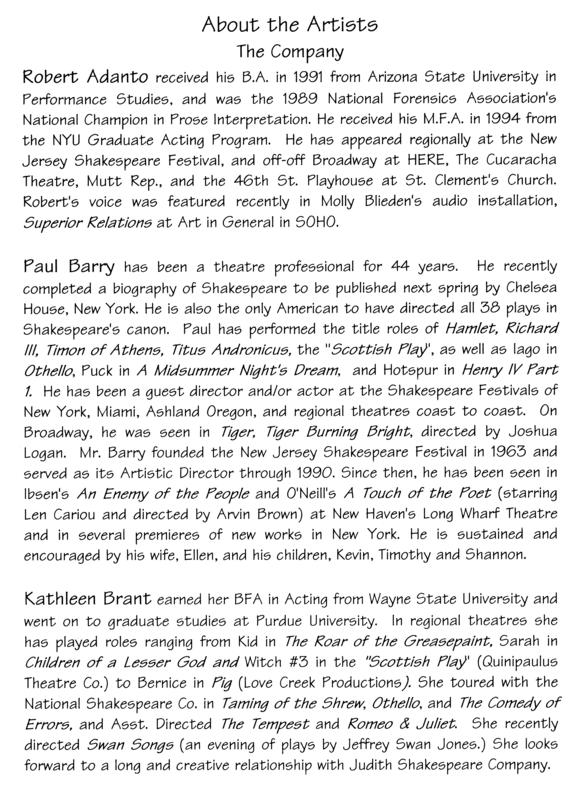 About the Artists
The Company

Robert Adanto received his B.A. in 1991 from Arizona State University in Performance Studies, and was the 1989 National Forensics Association's National Champion in Prose Interpretation. He received his M.F.A. in 1994 from the NYU Graduate Acting Program. He has appeared regionally at the New Jersey Shakespeare Festival, and off-off Broadway at HERE, The Cucaracha Theatre, Mutt Rep., and the 46th St. Playhouse at St. Clement's Church. Robert's voice was featured recently in Molly Blieden's audio installation, Superior Relations at Art in General in SOHO.

Paul Barry has been a theatre professional for 44 years. He recently completed a biography of Shakespeare to be published next spring by Chelsea House, New York. He is also the only American to have directed all 38 plays in Shakespeare's canon. Paul has performed the title roles of Hamlet, Richard III, Timon of Athens, Titus Andronicus, the "Scottish Play", as well as Iago in Othello, Puck in A Midsummer Night's Dream, and Hotspur in Henry IV Part 1. He has been a guest director and/or actor at the Shakespeare Festivals of New York, Miami, Ashland Oregon, and regional theatres coast to coast. On Broadway, he was seen in Tiger, Tiger Burning Bright, directed by Joshua Logan. Mr. Barry founded the New Jersey Shakespeare Festival in 1963 and served as its Artistic Director through 1990. Since then, he has been seen in Ibsen's An Enemy of the People and O'Neill's A Touch of the Poet (starring Len Cariou and directed by Arvin Brown) at New Haven's Long Wharf Theatre and in several premieres of new works in New York. He is sustained and encouraged by his wife, Ellen, and his children, Kevin, Timothy and Shannon.

Kathleen Brant earned her BFA in Acting from Wayne State University and went on to graduate studies at Purdue University. In regional theatres she has played roles ranging from Kid in The Roar of the Greasepaint, Sarah in Children of a Lesser God and Witch #3 in the "Scottish Play" (Quinipaulus Theatre Co.) to Bernice in Pig (Love Creek Productions). She toured with the National Shakespeare Co. in Taming of the Shrew, Othello, and The Comedy of Errors, and Asst. Directed The Tempest and Romeo & Juliet. She recently directed Swan Songs (an evening of plays by Jeffrey Swan Jones.) She looks forward to a long and creative relationship with Judith Shakespeare Company.